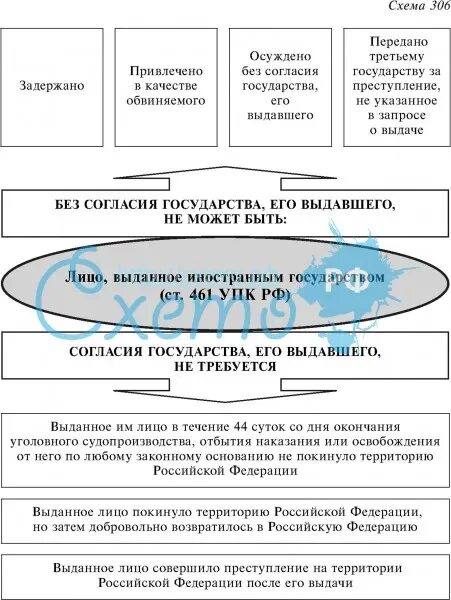 Схема 306

Задержано

Привлечено в качестве обвиняемого

Осуждено без согласия государства, его выдавшего

Передано третьему государству за преступление, не указанное в запросе о выдаче

БЕЗ СОГЛАСИЯ ГОСУДАРСТВА, ЕГО ВЫДАВШЕГО, НЕ МОЖЕТ БЫТЬ:

Лицо, выданное иностранным государством (ст. 461 УПК РФ)

Схемо РФ

СОГЛАСИЯ ГОСУДАРСТВА, ЕГО ВЫДАВШЕГО, НЕ ТРЕБУЕТСЯ

Выданное им лицо в течение 44 суток со дня окончания уголовного судопроизводства, отбытия наказания или освобождения от него по любому законному основанию не покинуло территорию Российской Федерации

Выданное лицо покинуло территорию Российской Федерации, но затем добровольно возвратилось в Российскую Федерацию

Выданное лицо совершило преступление на территории Российской Федерации после его выдачи